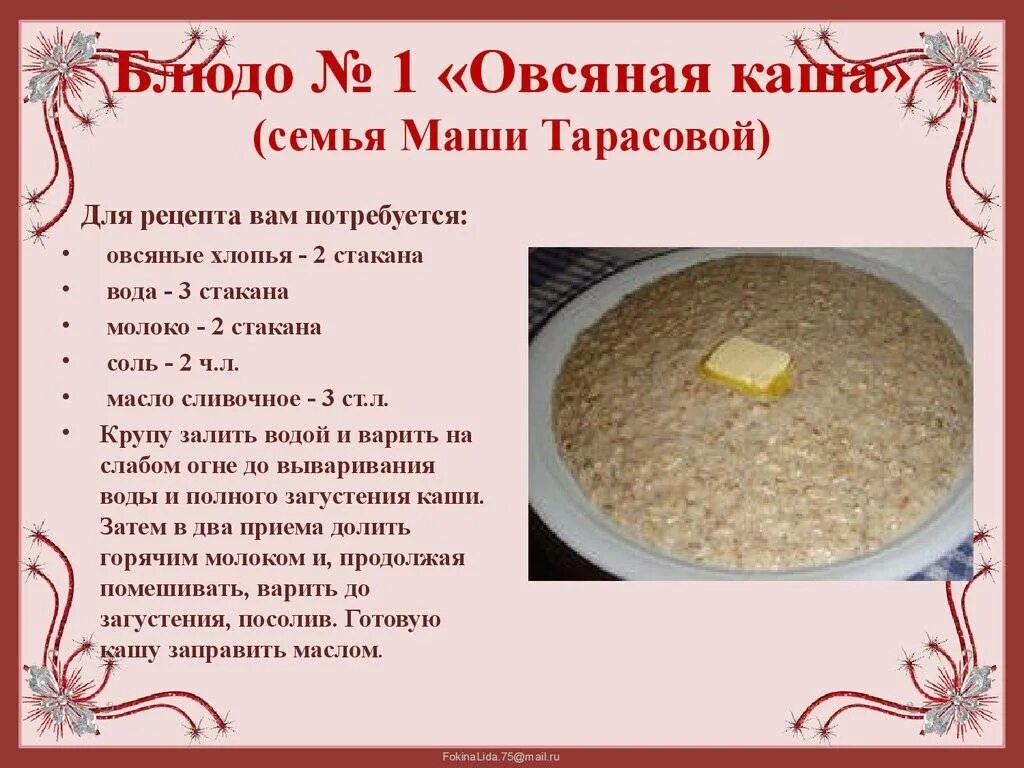 Блюдо № 1 «Овсяная каша»
(семья Маши Тарасовой)

Для рецепта вам потребуется:
• овсяные хлопья - 2 стакана
• вода - 3 стакана
• молоко - 2 стакана
• соль - 2 ч.л.
• масло сливочное - 3 ст.л.
• Крупу залить водой и варить на слабом огне до вываривания воды и полного загустения каши. Затем в два приема долить горячим молоком и, продолжая помешивать, варить до загустения, посолив. Готовую кашу заправить маслом.

FokinaLida.75@mail.ru